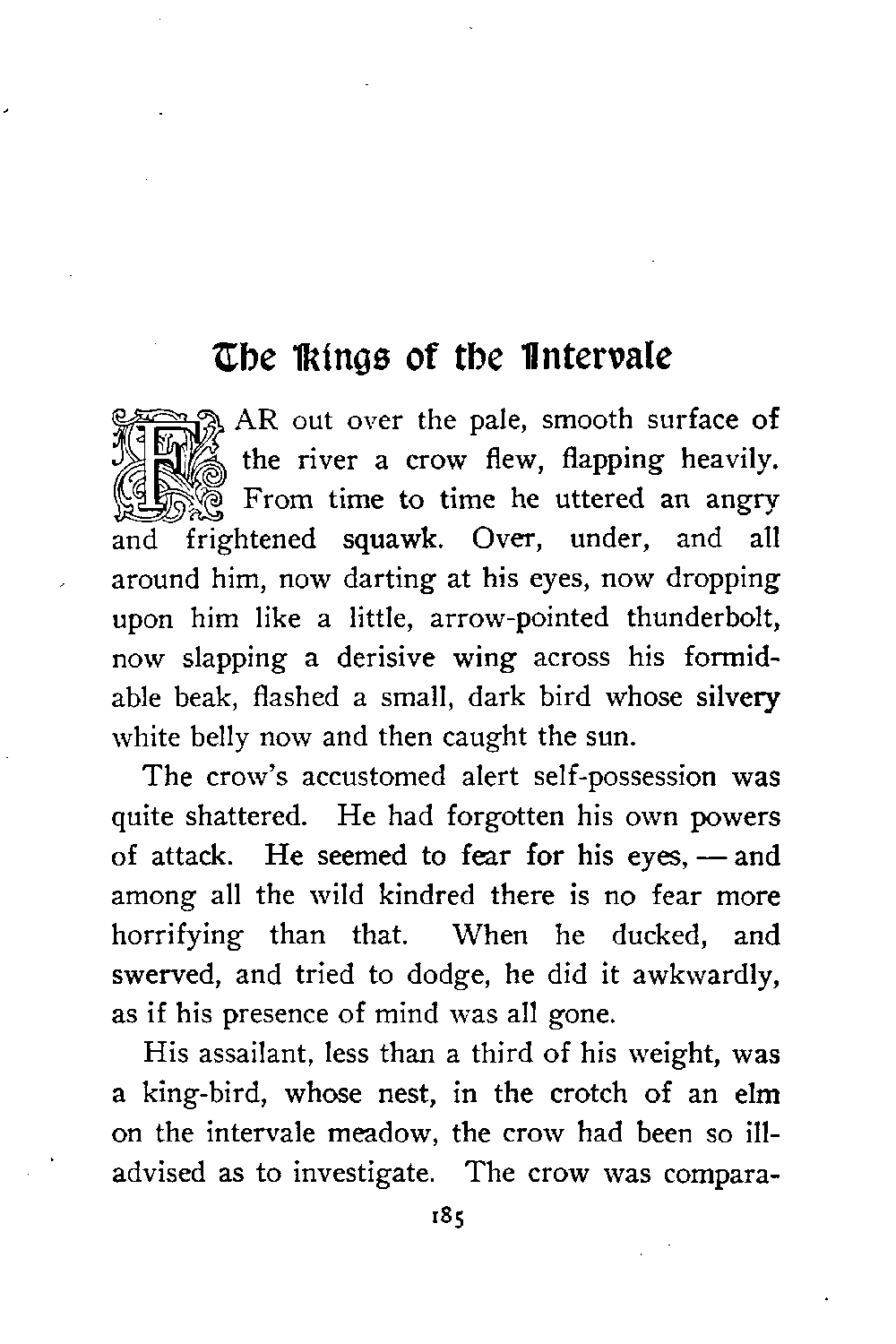 The Kings of the Intervale

FAR out over the pale, smooth surface of the river a crow flew, flapping heavily. From time to time he uttered an angry and frightened squawk. Over, under, and all around him, now darting at his eyes, now dropping upon him like a little, arrow-pointed thunderbolt, now slapping a derisive wing across his formidable beak, flashed a small, dark bird whose silvery white belly now and then caught the sun.

The crow's accustomed alert self-possession was quite shattered. He had forgotten his own powers of attack. He seemed to fear for his eyes, — and among all the wild kindred there is no fear more horrifying than that. When he ducked, and swerved, and tried to dodge, he did it awkwardly, as if his presence of mind was all gone.

His assailant, less than a third of his weight, was a king-bird, whose nest, in the crotch of an elm on the intervale meadow, the crow had been so ill-advised as to investigate. The crow was compara-

185